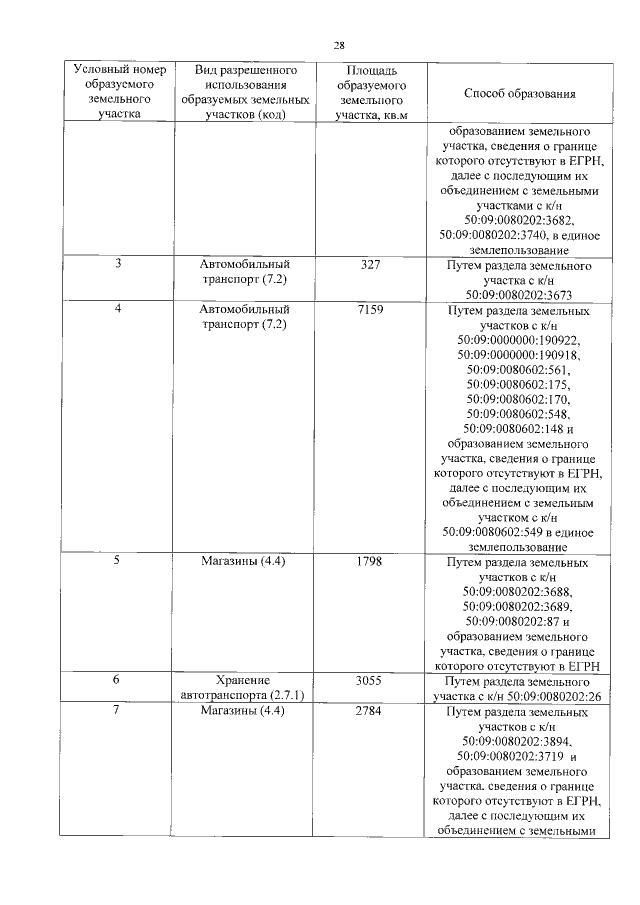 28

| Условный номер образуемого земельного участка | Вид разрешенного использования образуемых земельных участков (код) | Площадь образуемого земельного участка, кв.м | Способ образования |
|---|---|---|---|
| | | | образованием земельного участка, сведения о границе которого отсутствуют в ЕГРН, далее с последующим их объединением с земельными участками с к/н 50:09:0080202:3682, 50:09:0080202:3740, в единое землепользование |
| 3 | Автомобильный транспорт (7.2) | 327 | Путем раздела земельного участка с к/н 50:09:0080202:3673 |
| 4 | Автомобильный транспорт (7.2) | 7159 | Путем раздела земельных участков с к/н 50:09:0000000:190922, 50:09:0000000:190918, 50:09:0080602:561, 50:09:0080602:175, 50:09:0080602:170, 50:09:0080602:548, 50:09:0080602:148 и образованием земельного участка, сведения о границе которого отсутствуют в ЕГРН, далее с последующим их объединением с земельным участком с к/н 50:09:0080602:549 в единое землепользование |
| 5 | Магазины (4.4) | 1798 | Путем раздела земельных участков с к/н 50:09:0080202:3688, 50:09:0080202:3689, 50:09:0080202:87 и образованием земельного участка, сведения о границе которого отсутствуют в ЕГРН |
| 6 | Хранение автотранспорта (2.7.1) | 3055 | Путем раздела земельного участка с к/н 50:09:0080202:26 |
| 7 | Магазины (4.4) | 2784 | Путем раздела земельных участков с к/н 50:09:0080202:3894, 50:09:0080202:3719 и образованием земельного участка, сведения о границе которого отсутствуют в ЕГРН, далее с последующим их объединением с земельными |